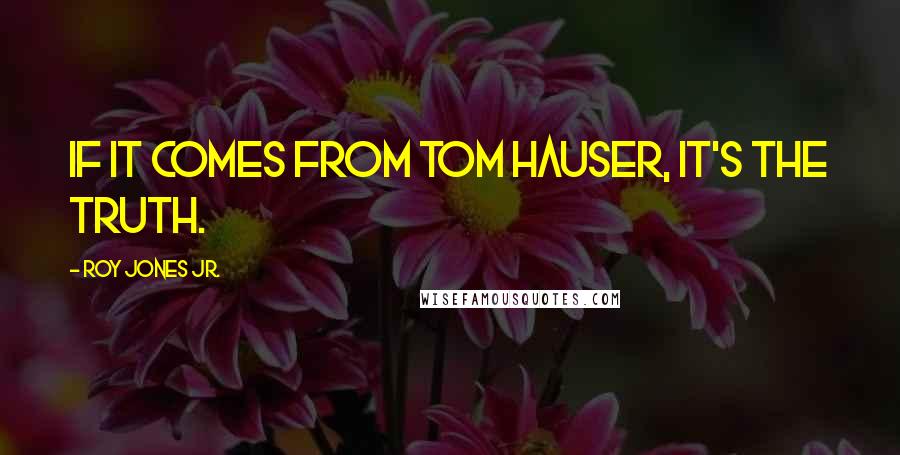 IF IT COMES FROM TOM HAUSER, IT'S THE TRUTH.

- ROY JONES JR.

WISEFAMOUSQUOTES.COM